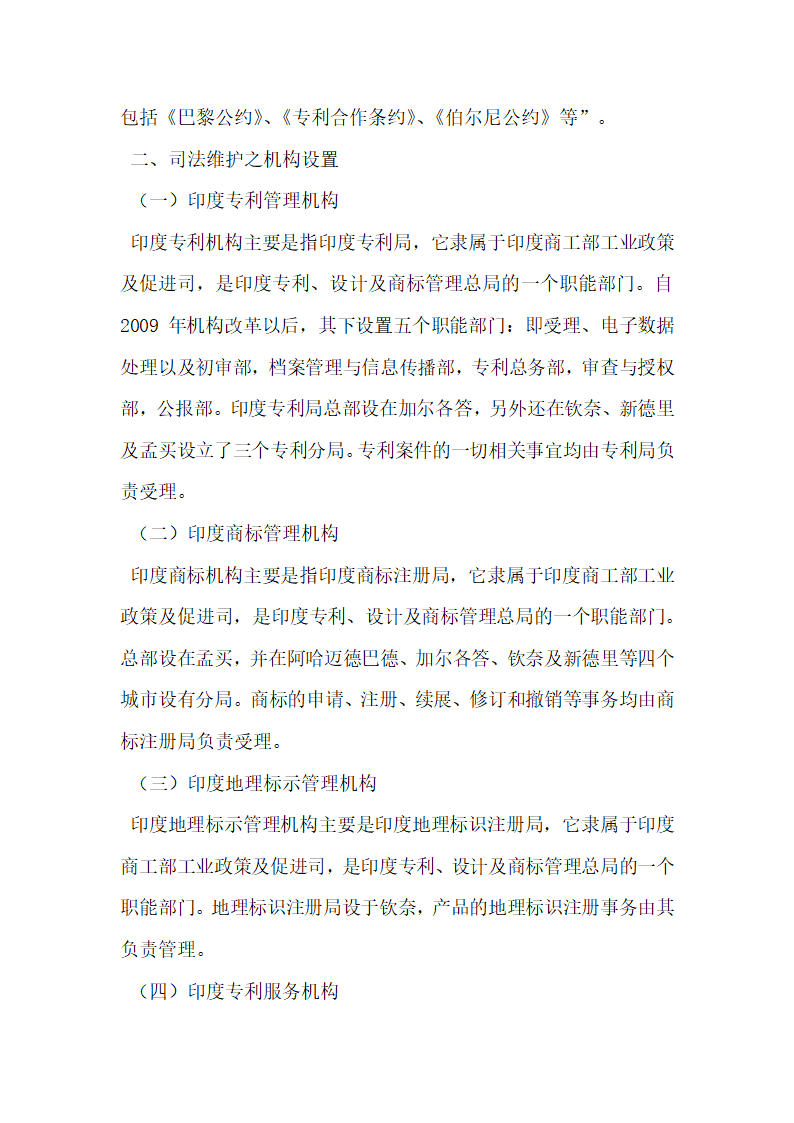 包括《巴黎公约》、《专利合作条约》、《伯尔尼公约》等”。

二、司法维护之机构设置

（一）印度专利管理机构

印度专利机构主要是指印度专利局，它隶属于印度商工部工业政策及促进司，是印度专利、设计及商标管理总局的一个职能部门。自2009 年机构改革以后，其下设置五个职能部门：即受理、电子数据处理以及初审部，档案管理与信息传播部，专利总务部，审查与授权部，公报部。印度专利局总部设在加尔各答，另外还在钦奈、新德里及孟买设立了三个专利分局。专利案件的一切相关事宜均由专利局负责受理。

（二）印度商标管理机构

印度商标机构主要是指印度商标注册局，它隶属于印度商工部工业政策及促进司，是印度专利、设计及商标管理总局的一个职能部门。总部设在孟买，并在阿哈迈德巴德、加尔各答、钦奈及新德里等四个城市设有分局。商标的申请、注册、续展、修订和撤销等事务均由商标注册局负责受理。

（三）印度地理标示管理机构

印度地理标示管理机构主要是印度地理标识注册局，它隶属于印度商工部工业政策及促进司，是印度专利、设计及商标管理总局的一个职能部门。地理标识注册局设于钦奈，产品的地理标识注册事务由其负责管理。

（四）印度专利服务机构